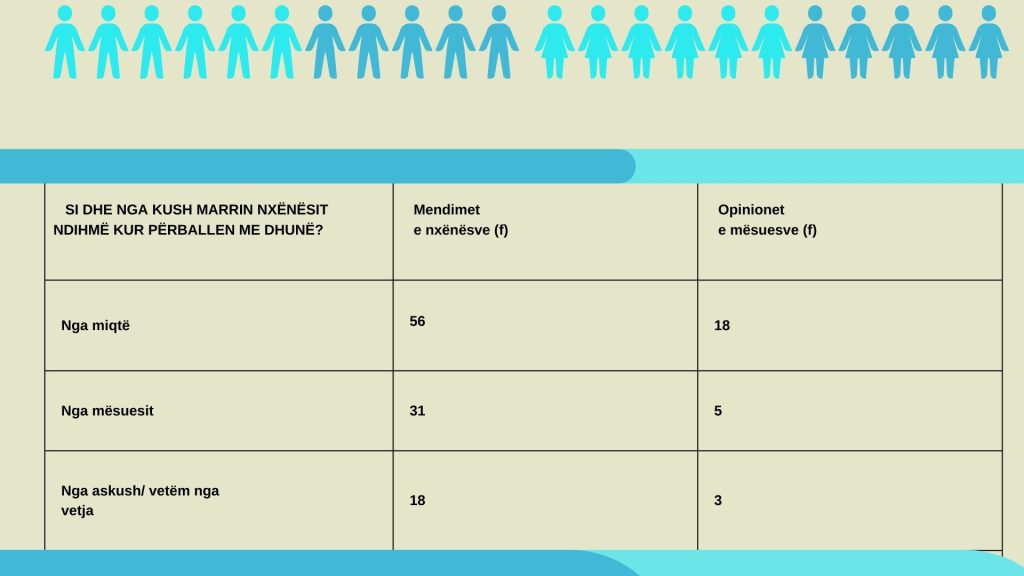 | SI DHE NGA KUSH MARRIN NXËNËSIT NDIHMË KUR PËRBALLEN ME DHUNË? | Mendimet e nxënësve (f) | Opinionet e mësuesve (f) |
|---|---|---|
| Nga miqtë | 56 | 18 |
| Nga mësuesit | 31 | 5 |
| Nga askush/ vetëm nga vetja | 18 | 3 |